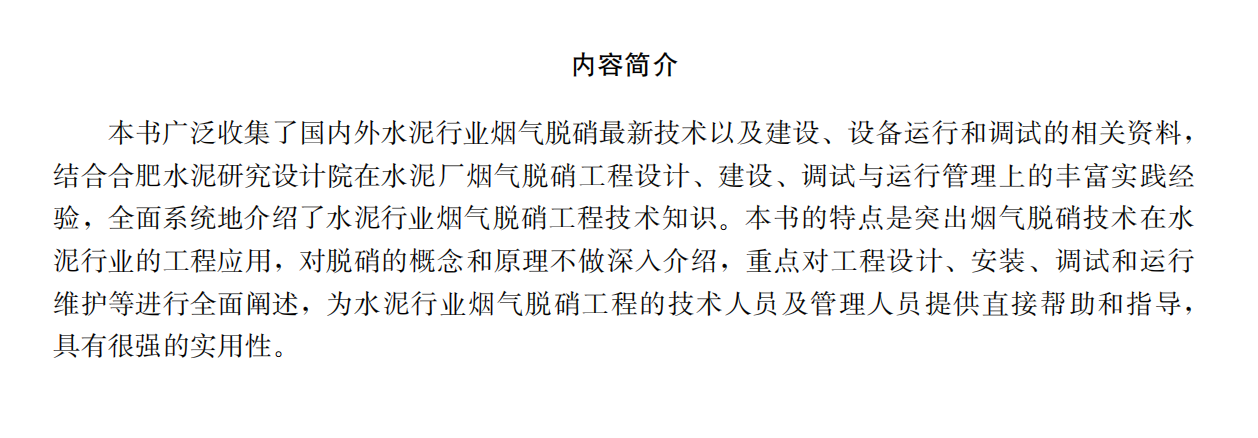 内容简介

本书广泛收集了国内外水泥行业烟气脱硝最新技术以及建设、设备运行和调试的相关资料，结合合肥水泥研究设计院在水泥厂烟气脱硝工程设计、建设、调试与运行管理上的丰富实践经验，全面系统地介绍了水泥行业烟气脱硝工程技术知识。本书的特点是突出烟气脱硝技术在水泥行业的工程应用，对脱硝的概念和原理不做深入介绍，重点对工程设计、安装、调试和运行维护等进行全面阐述，为水泥行业烟气脱硝工程的技术人员及管理人员提供直接帮助和指导，具有很强的实用性。